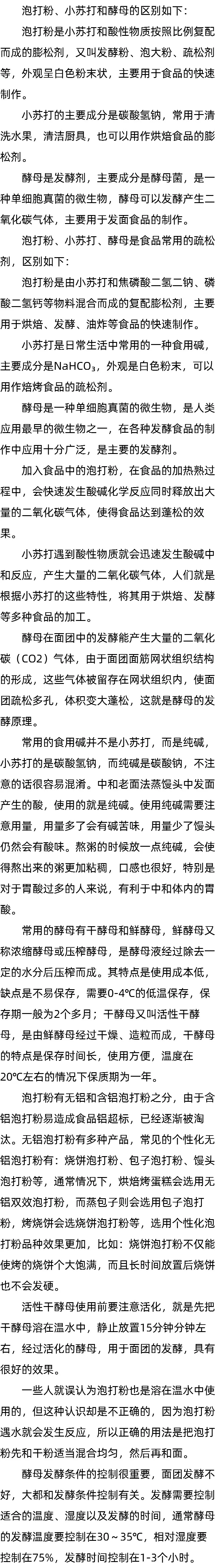 泡打粉、小苏打和酵母的区别如下：

泡打粉是小苏打和酸性物质按照比例复配而成的膨松剂，又叫发酵粉、泡大粉、疏松剂等，外观呈白色粉末状，主要用于食品的快速制作。

小苏打的主要成分是碳酸氢钠，常用于清洗水果，清洁厨具，也可以用作烘焙食品的膨松剂。

酵母是发酵剂，主要成分是酵母菌，是一种单细胞真菌的微生物，酵母可以发酵产生二氧化碳气体，主要用于发面食品的制作。

泡打粉、小苏打、酵母是食品常用的疏松剂，区别如下：

泡打粉是由小苏打和焦磷酸二氢二钠、磷酸二氢钙等物料混合而成的复配膨松剂，主要用于烘焙、发酵、油炸等食品的快速制作。

小苏打是日常生活中常用的一种食用碱，主要成分是$NaHCO_3$，外观是白色粉末，可以用作焙烤食品的疏松剂。

酵母是一种单细胞真菌的微生物，是人类应用最早的微生物之一，在各种发酵食品的制作中应用十分广泛，是主要的发酵剂。

加入食品中的泡打粉，在食品的加热熟过程中，会快速发生酸碱化学反应同时释放出大量的二氧化碳气体，使得食品达到蓬松的效果。

小苏打遇到酸性物质就会迅速发生酸碱中和反应，产生大量的二氧化碳气体，人们就是根据小苏打的这些特性，将其用于烘焙、发酵等多种食品的加工。

酵母在面团中的发酵能产生大量的二氧化碳（CO2）气体，由于面团面筋网状组织结构的形成，这些气体被留存在网状组织内，使面团疏松多孔，体积变大蓬松，这就是酵母的发酵原理。

常用的食用碱并不是小苏打，而是纯碱，小苏打的是碳酸氢钠，而纯碱是碳酸钠，不注意的话很容易混淆。中和老面法蒸馒头中发面产生的酸，使用的就是纯碱。使用纯碱需要注意用量，用量多了会有碱苦味，用量少了馒头仍然会有酸味。熬粥的时候放一点纯碱，会使得熬出来的粥更加粘稠，口感也很好，特别是对于胃酸过多的人来说，有利于中和体内的胃酸。

常用的酵母有干酵母和鲜酵母，鲜酵母又称浓缩酵母或压榨酵母，是酵母液经过除去一定的水分后压榨而成。其特点是使用成本低，缺点是不易保存，需要0-4℃的低温保存，保存期一般为2个多月；干酵母又叫活性干酵母，是由鲜酵母经过干燥、造粒而成，干酵母的特点是保存时间长，使用方便，温度在20℃左右的情况下保质期为一年。

泡打粉有无铝和含铝泡打粉之分，由于含铝泡打粉易造成食品铝超标，已经逐渐被淘汰。无铝泡打粉有多种产品，常见的个性化无铝泡打粉有：烧饼泡打粉、包子泡打粉、馒头泡打粉等，通常情况下，烘焙烤蛋糕会选用无铝双效泡打粉，而蒸包子则会选用包子泡打粉，烤烧饼会选烧饼泡打粉等，选用个性化泡打粉品种效果更加，比如：烧饼泡打粉不仅能使烤的烧饼个大饱满，而且长时间放置后烧饼也不会发硬。

活性干酵母使用前要注意活化，就是先把干酵母溶在温水中，静止放置15分钟分钟左右，经过活化的酵母，用于面团的发酵，具有很好的效果。

一些人就误认为泡打粉也是溶在温水中使用的，但这种认识却是不正确的，因为泡打粉遇水就会发生反应，所以正确的用法是把泡打粉先和干粉适当混合均匀，然后再和面。

酵母发酵条件的控制很重要，面团发酵不好，大都和发酵条件控制有关。发酵需要控制适合的温度、湿度以及发酵的时间，通常酵母的发酵温度要控制在30～35℃，相对湿度要控制在75%，发酵时间控制在1-3个小时。